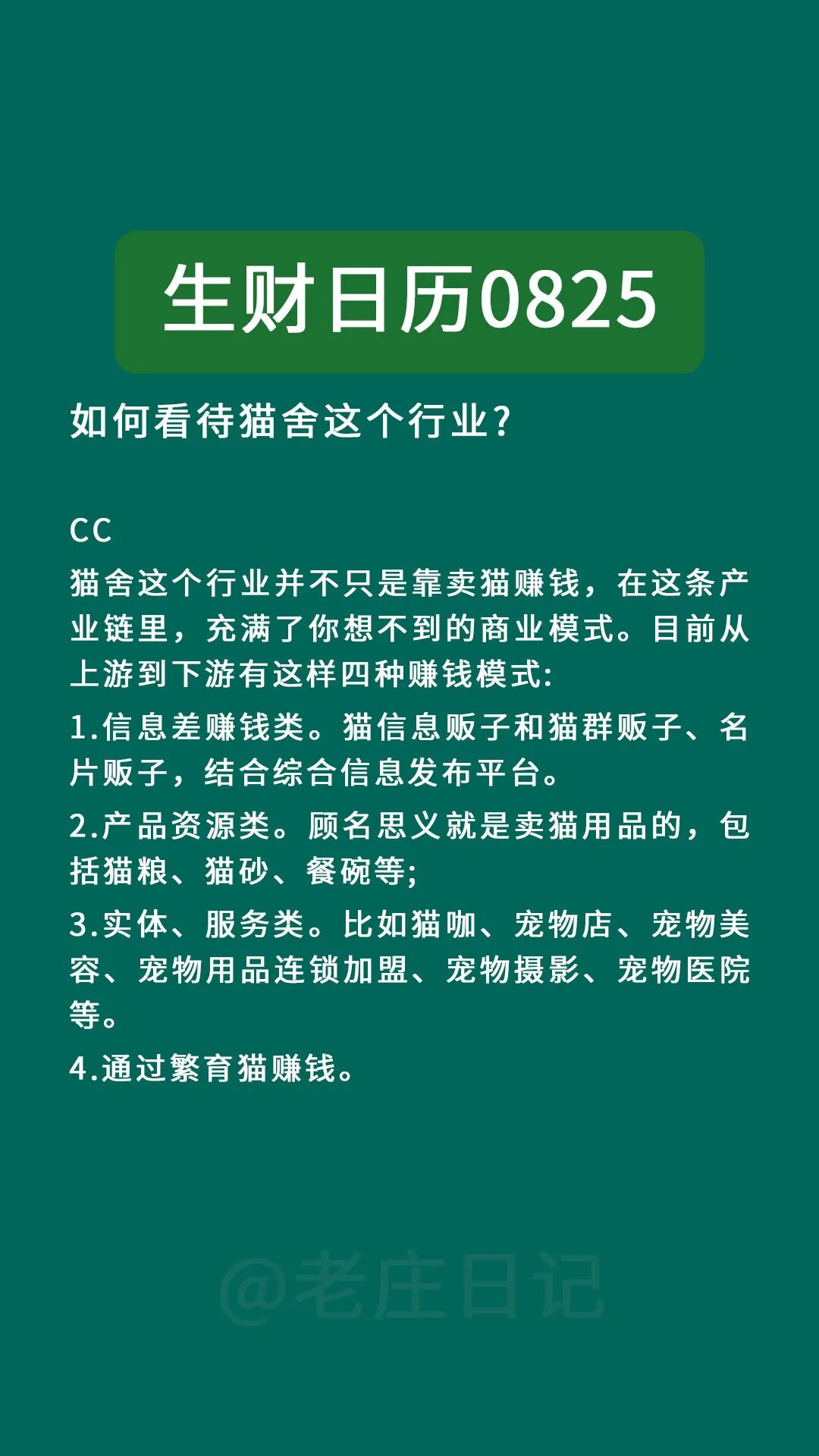 生财日历0825

如何看待猫舍这个行业?

CC

猫舍这个行业并不只是靠卖猫赚钱，在这条产业链里，充满了你想不到的商业模式。目前从上游到下游有这样四种赚钱模式:

1.信息差赚钱类。猫信息贩子和猫群贩子、名片贩子，结合综合信息发布平台。

2.产品资源类。顾名思义就是卖猫用品的，包括猫粮、猫砂、餐碗等;

3.实体、服务类。比如猫咖、宠物店、宠物美容、宠物用品连锁加盟、宠物摄影、宠物医院等。

4.通过繁育猫赚钱。

@老庄日记